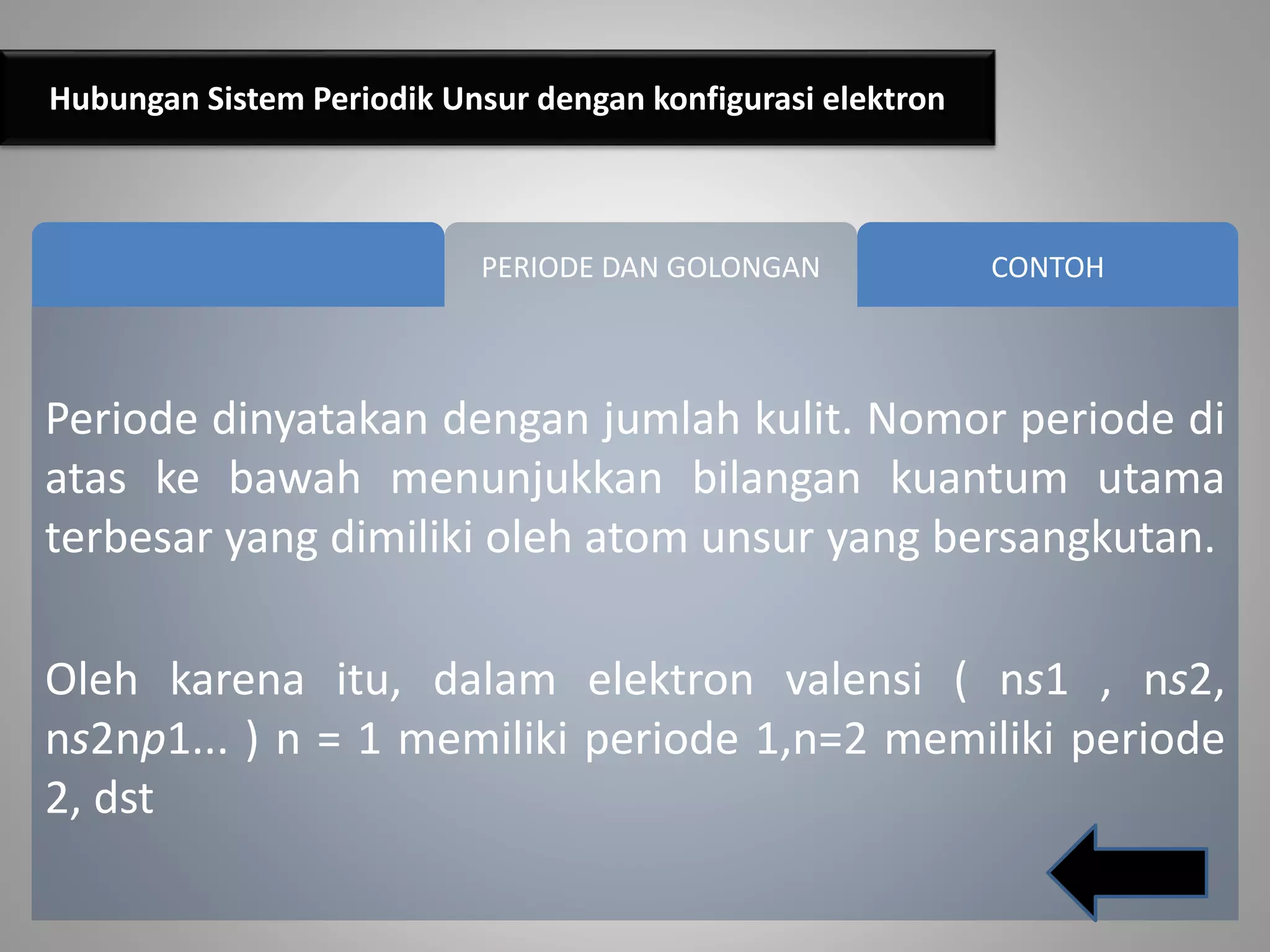 Hubungan Sistem Periodik Unsur dengan konfigurasi elektron

PERIODE DAN GOLONGAN

CONTOH

Periode dinyatakan dengan jumlah kulit. Nomor periode di atas ke bawah menunjukkan bilangan kuantum utama terbesar yang dimiliki oleh atom unsur yang bersangkutan.

Oleh karena itu, dalam elektron valensi ( ns1 , ns2, ns2np1... ) n = 1 memiliki periode 1,n=2 memiliki periode 2, dst